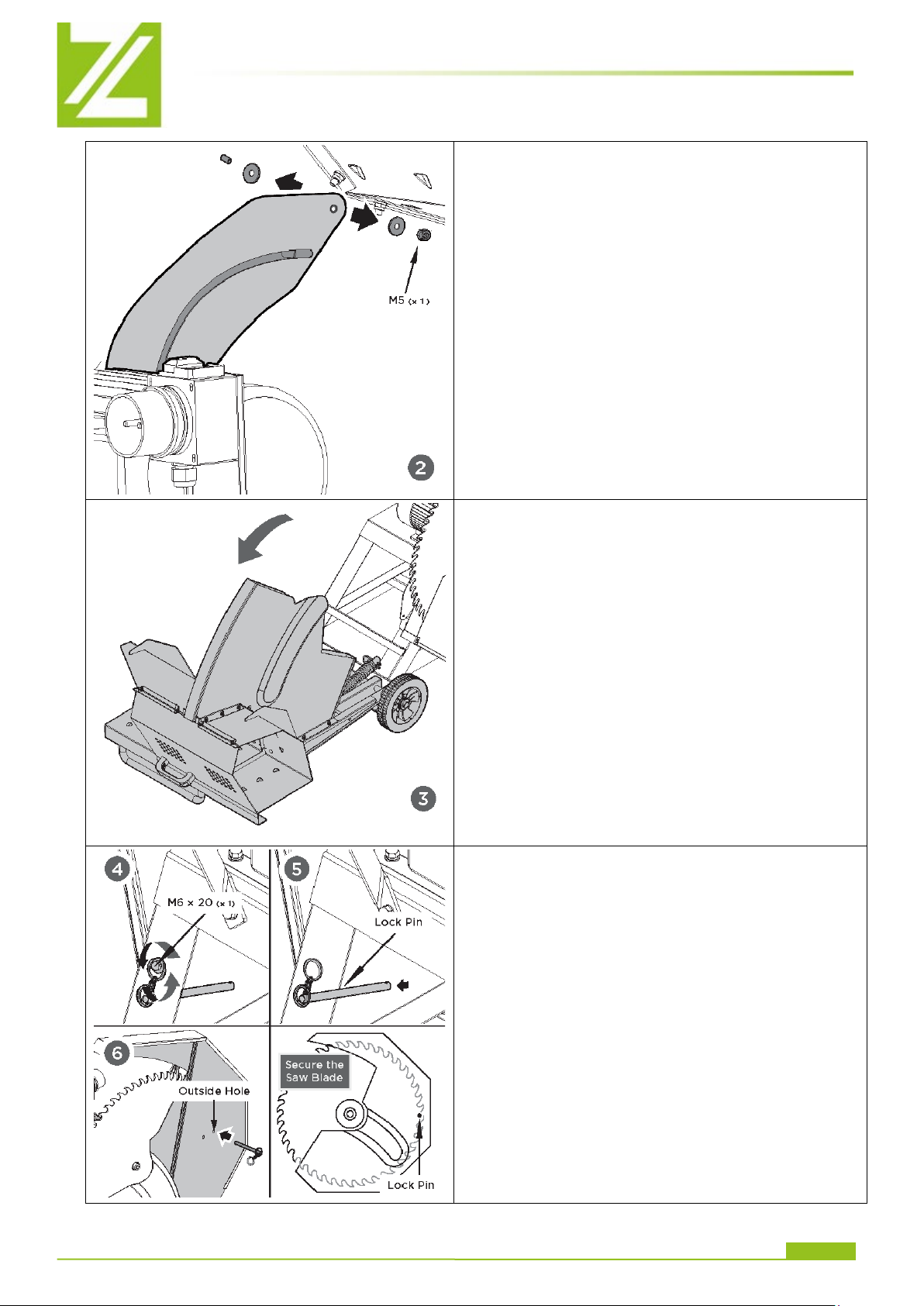 M5 (x 1)

2

3

4

M6 x 20 (x 1)

5

Lock Pin

6

Outside Hole

Secure the Saw Blade

Lock Pin